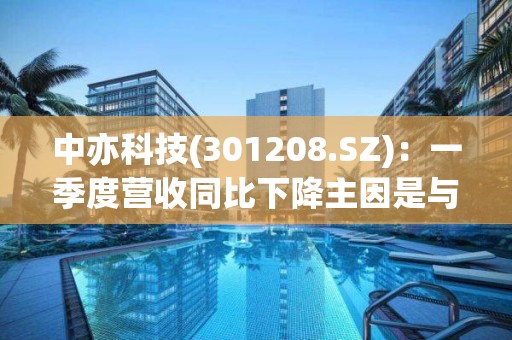 中亦科技(301208.SZ)：一季度营收同比下降主因是与